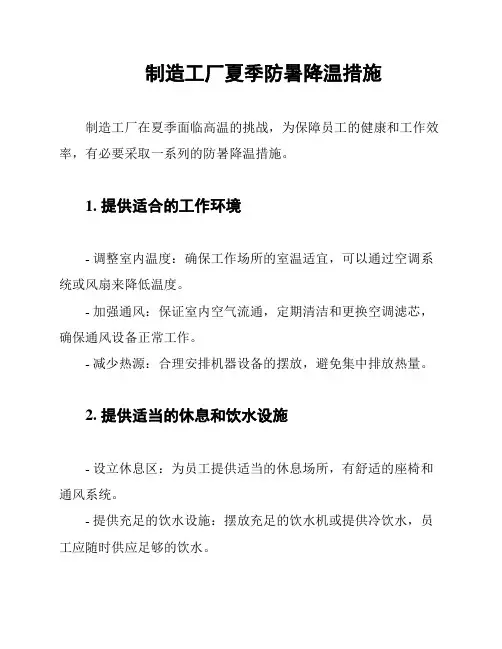 制造工厂夏季防暑降温措施

制造工厂在夏季面临高温的挑战，为保障员工的健康和工作效率，有必要采取一系列的防暑降温措施。

1. 提供适合的工作环境

- 调整室内温度：确保工作场所的室温适宜，可以通过空调系统或风扇来降低温度。
- 加强通风：保证室内空气流通，定期清洁和更换空调滤芯，确保通风设备正常工作。
- 减少热源：合理安排机器设备的摆放，避免集中排放热量。

2. 提供适当的休息和饮水设施

- 设立休息区：为员工提供适当的休息场所，有舒适的座椅和通风系统。
- 提供充足的饮水设施：摆放充足的饮水机或提供冷饮水，员工应随时供应足够的饮水。